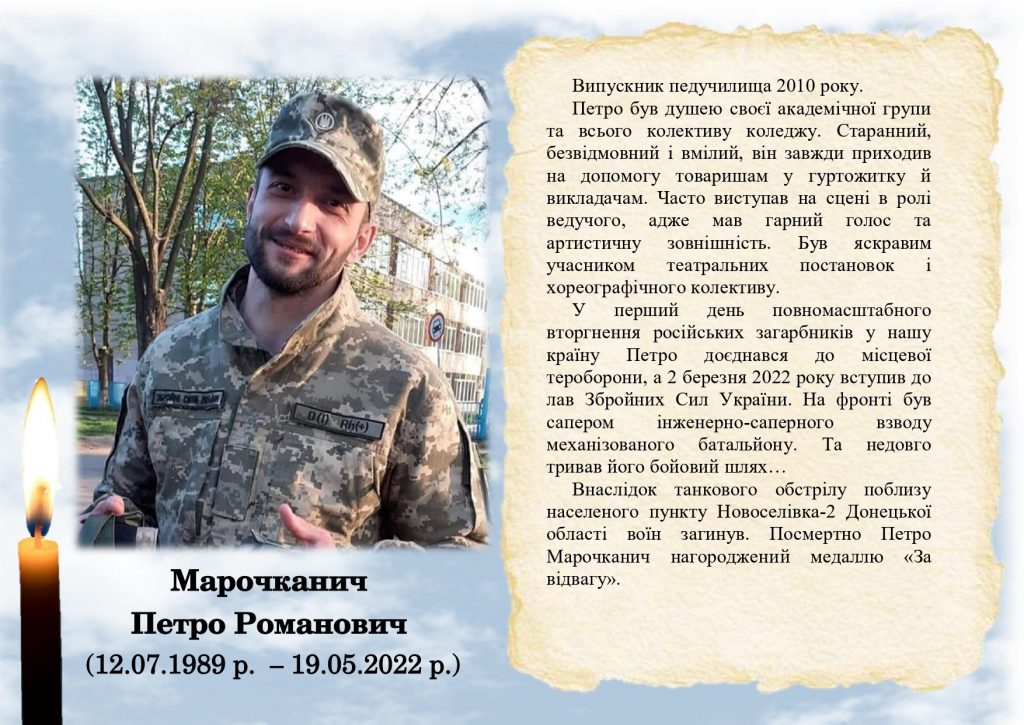 Марочканич
Петро Романович
(12.07.1989 р. – 19.05.2022 р.)

Випускник педучилища 2010 року.

Петро був душею своєї академічної групи та всього колективу коледжу. Старанний, безвідмовний і вмілий, він завжди приходив на допомогу товаришам у гуртожитку й викладачам. Часто виступав на сцені в ролі ведучого, адже мав гарний голос та артистичну зовнішність. Був яскравим учасником театральних постановок і хореографічного колективу.

У перший день повномасштабного вторгнення російських загарбників у нашу країну Петро доєднався до місцевої тероборони, а 2 березня 2022 року вступив до лав Збройних Сил України. На фронті був сапером інженерно-саперного взводу механізованого батальйону. Та недовго тривав його бойовий шлях…

Внаслідок танкового обстрілу поблизу населеного пункту Новоселівка-2 Донецької області воїн загинув. Посмертно Петро Марочканич нагороджений медаллю «За відвагу».